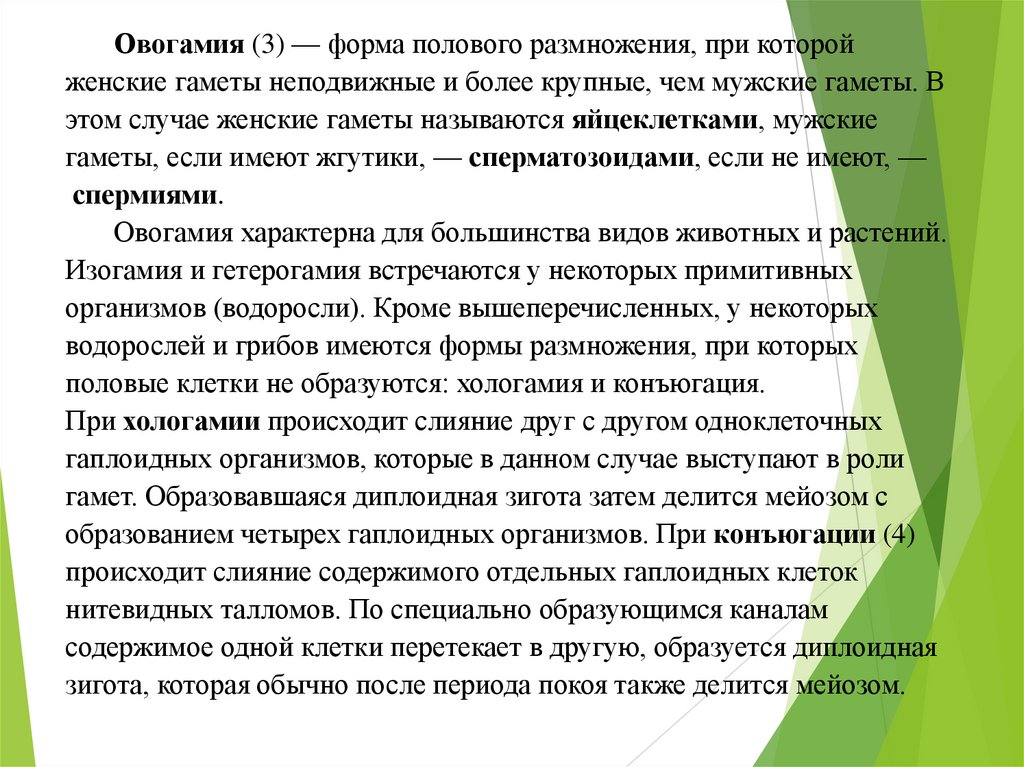 Овогамия (3) — форма полового размножения, при которой женские гаметы неподвижные и более крупные, чем мужские гаметы. В этом случае женские гаметы называются яйцеклетками, мужские гаметы, если имеют жгутики, — сперматозоидами, если не имеют, — спермиями.

Овогамия характерна для большинства видов животных и растений. Изогамия и гетерогамия встречаются у некоторых примитивных организмов (водоросли). Кроме вышеперечисленных, у некоторых водорослей и грибов имеются формы размножения, при которых половые клетки не образуются: хологамия и конъюгация.

При хологамии происходит слияние друг с другом одноклеточных гаплоидных организмов, которые в данном случае выступают в роли гамет. Образовавшаяся диплоидная зигота затем делится мейозом с образованием четырех гаплоидных организмов. При конъюгации (4) происходит слияние содержимого отдельных гаплоидных клеток нитевидных талломов. По специально образующимся каналам содержимое одной клетки перетекает в другую, образуется диплоидная зигота, которая обычно после периода покоя также делится мейозом.